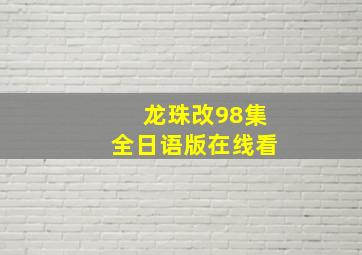 龙珠改98集
全日语版在线看